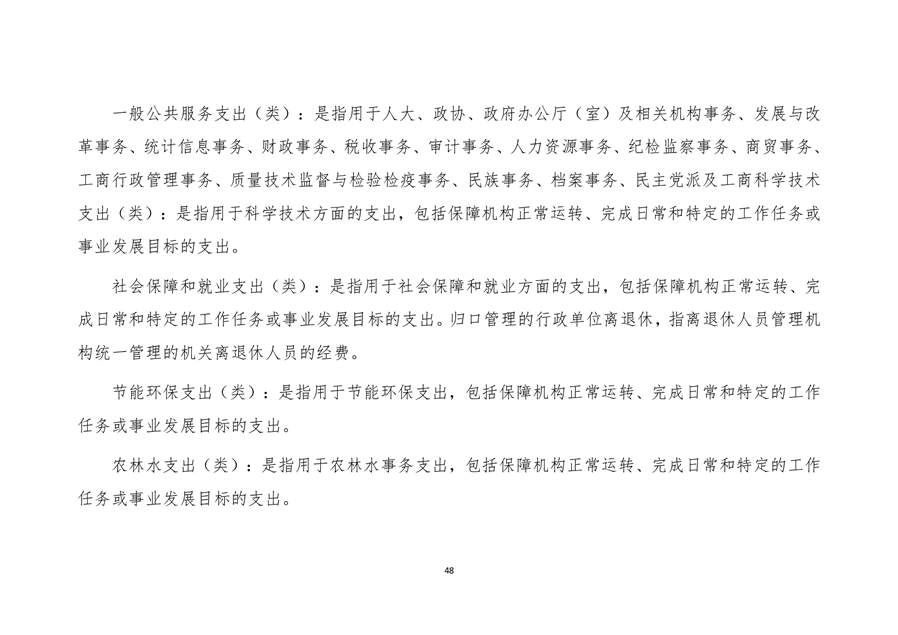 一般公共服务支出（类）：是指用于人大、政协、政府办公厅（室）及相关机构事务、发展与改革事务、统计信息事务、财政事务、税收事务、审计事务、人力资源事务、纪检监察事务、商贸事务、工商行政管理事务、质量技术监督与检验检疫事务、民族事务、档案事务、民主党派及工商科学技术支出（类）：是指用于科学技术方面的支出，包括保障机构正常运转、完成日常和特定的工作任务或事业发展目标的支出。

社会保障和就业支出（类）：是指用于社会保障和就业方面的支出，包括保障机构正常运转、完成日常和特定的工作任务或事业发展目标的支出。归口管理的行政单位离退休，指离退休人员管理机构统一管理的机关离退休人员的经费。

节能环保支出（类）：是指用于节能环保支出，包括保障机构正常运转、完成日常和特定的工作任务或事业发展目标的支出。

农林水支出（类）：是指用于农林水事务支出，包括保障机构正常运转、完成日常和特定的工作任务或事业发展目标的支出。

48